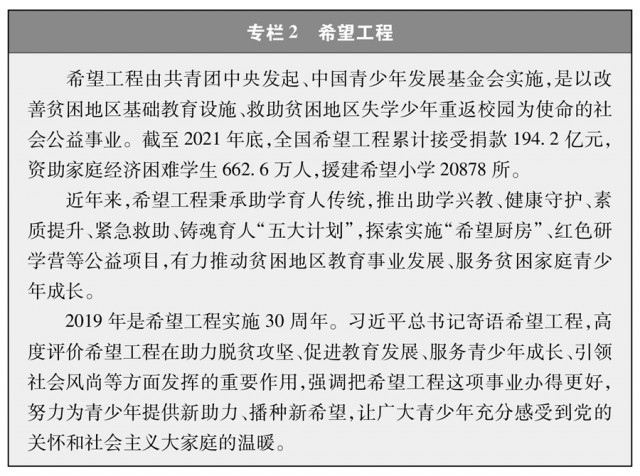 专栏 2　希望工程

希望工程由共青团中央发起、中国青少年发展基金会实施，是以改善贫困地区基础教育设施、救助贫困地区失学少年重返校园为使命的社会公益事业。截至 2021 年底，全国希望工程累计接受捐款 194.2 亿元，资助家庭经济困难学生 662.6 万人，援建希望小学 20878 所。

近年来，希望工程秉承助学育人传统，推出助学兴教、健康守护、素质提升、紧急救助、铸魂育人“五大计划”，探索实施“希望厨房”、红色研学营等公益项目，有力推动贫困地区教育事业发展、服务贫困家庭青少年成长。

2019 年是希望工程实施 30 周年。习近平总书记寄语希望工程，高度评价希望工程在助力脱贫攻坚、促进教育发展、服务青少年成长、引领社会风尚等方面发挥的重要作用，强调把希望工程这项事业办得更好，努力为青少年提供新助力、播种新希望，让广大青少年充分感受到党的关怀和社会主义大家庭的温暖。